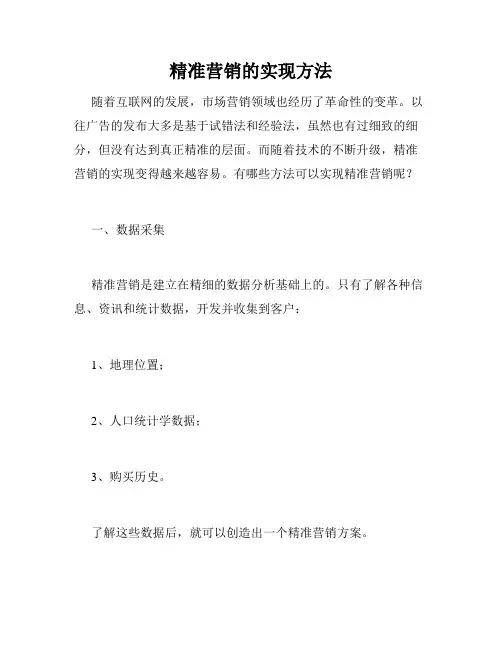 精准营销的实现方法

随着互联网的发展，市场营销领域也经历了革命性的变革。以往广告的发布大多是基于试错法和经验法，虽然也有过细致的细分，但没有达到真正精准的层面。而随着技术的不断升级，精准营销的实现变得越来越容易。有哪些方法可以实现精准营销呢？

一、数据采集

精准营销是建立在精细的数据分析基础上的。只有了解各种信息、资讯和统计数据，开发并收集到客户：

1、地理位置；

2、人口统计学数据；

3、购买历史。

了解这些数据后，就可以创造出一个精准营销方案。